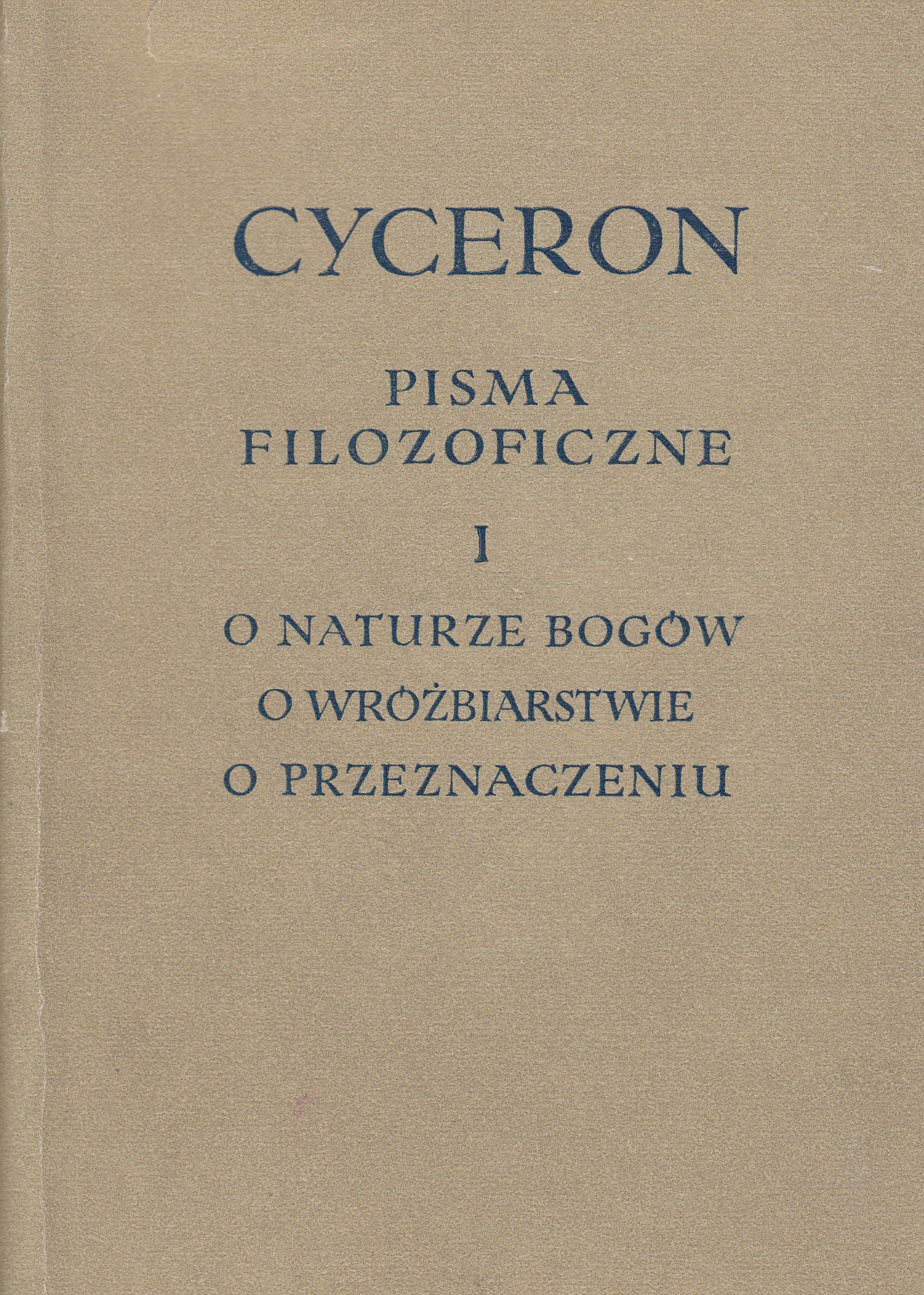 CYCERON

PISMA
FILOZOFICZNE

I

O NATURZE BOGÓW
O WRÓŻBIARSTWIE
O PRZEZNACZENIU